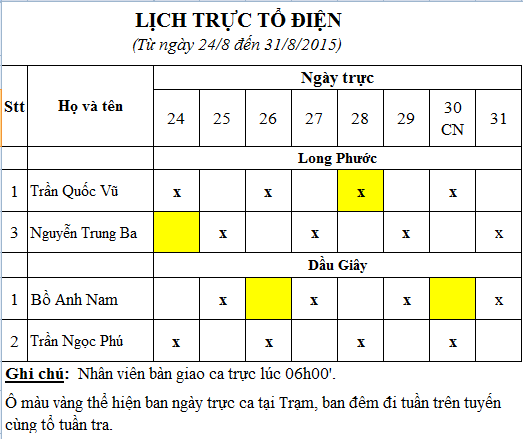 LỊCH TRỰC TỔ ĐIỆN
(Từ ngày 24/8 đến 31/8/2015)

| Stt | Họ và tên | Ngày trực | | | | | | | |
|---|---|---|---|---|---|---|---|---|---|
| | | 24 | 25 | 26 | 27 | 28 | 29 | 30 CN | 31 |
| | | Long Phước | | | | | | | |
| 1 | Trần Quốc Vũ | x | | x | | x | | x | |
| 3 | Nguyễn Trung Ba | | x | | x | | x | | x |
| | | Dầu Giây | | | | | | | |
| 1 | Bồ Anh Nam | | x | | x | | x | | x |
| 2 | Trần Ngọc Phú | x | | x | | x | | x | |

Ghi chú: Nhân viên bàn giao ca trực lúc 06h00'.

Ô màu vàng thể hiện ban ngày trực ca tại Trạm, ban đêm đi tuần trên tuyến cùng tổ tuần tra.